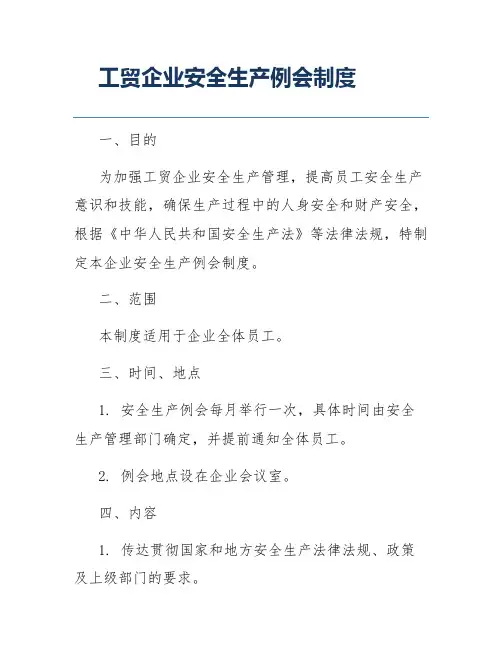 工贸企业安全生产例会制度

一、目的

为加强工贸企业安全生产管理，提高员工安全生产意识和技能，确保生产过程中的人身安全和财产安全，根据《中华人民共和国安全生产法》等法律法规，特制定本企业安全生产例会制度。

二、范围

本制度适用于企业全体员工。

三、时间、地点

1. 安全生产例会每月举行一次，具体时间由安全生产管理部门确定，并提前通知全体员工。

2. 例会地点设在企业会议室。

四、内容

1. 传达贯彻国家和地方安全生产法律法规、政策及上级部门的要求。